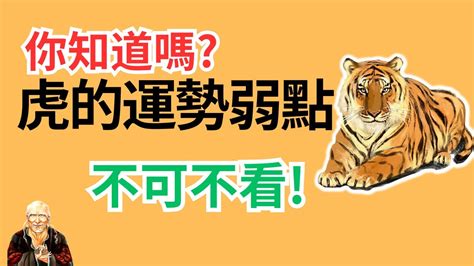 你知道嗎?
虎的運勢弱點
不可不看!